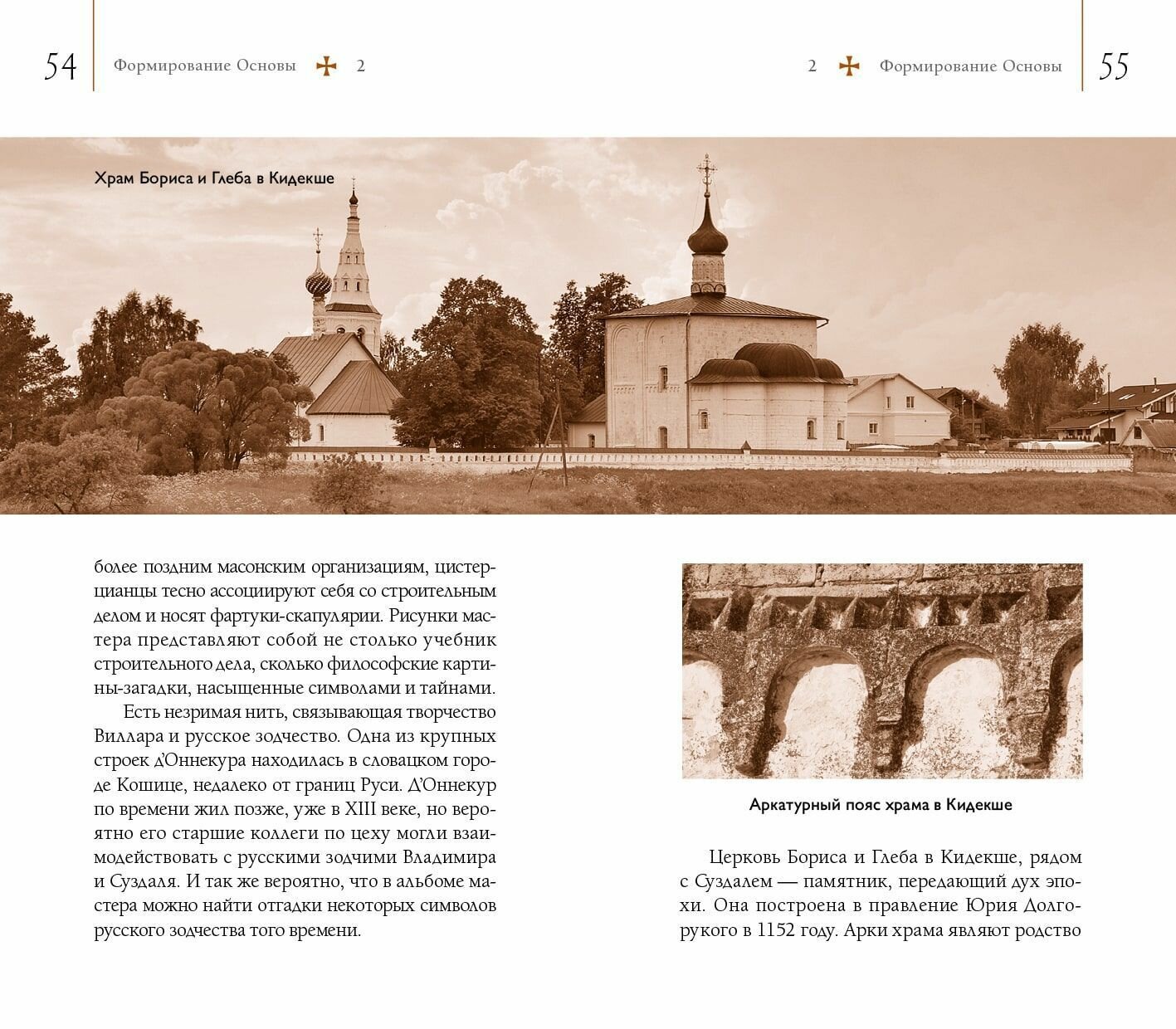 54 Формирование Основы 2

2 Формирование Основы 55

Храм Бориса и Глеба в Кидекше

более поздним масонским организациям, цистерцианцы тесно ассоциируют себя со строительным делом и носят фартуки-скапулярии. Рисунки мастера представляют собой не столько учебник строительного дела, сколько философские картины-загадки, насыщенные символами и тайнами.

Есть незримая нить, связывающая творчество Виллара и русское зодчество. Одна из крупных строек д'Оннекура находилась в словацком городе Кошице, недалеко от границ Руси. Д'Оннекур по времени жил позже, уже в XIII веке, но вероятно его старшие коллеги по цеху могли взаимодействовать с русскими зодчими Владимира и Суздаля. И так же вероятно, что в альбоме мастера можно найти отгадки некоторых символов русского зодчества того времени.

Аркатурный пояс храма в Кидекше

Церковь Бориса и Глеба в Кидекше, рядом с Суздалем — памятник, передающий дух эпохи. Она построена в правление Юрия Долгорукого в 1152 году. Арки храма являют родство